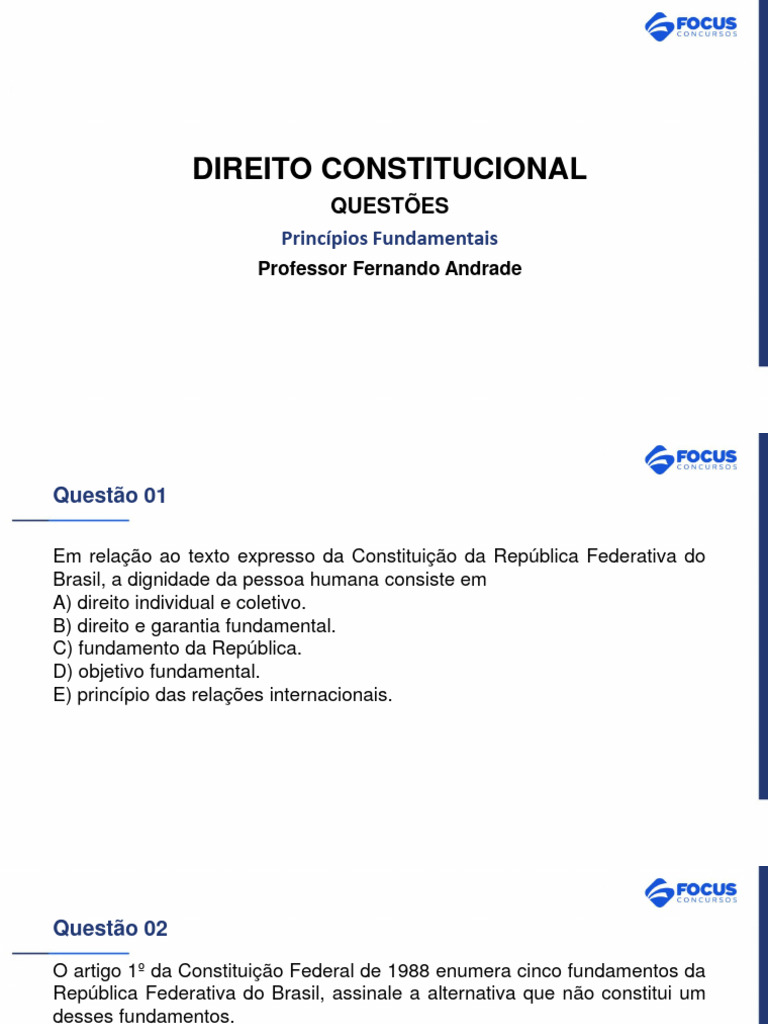 FOCUS CONCURSOS

DIREITO CONSTITUCIONAL

QUESTÕES

Princípios Fundamentais

Professor Fernando Andrade

FOCUS CONCURSOS

Questão 01

Em relação ao texto expresso da Constituição da República Federativa do Brasil, a dignidade da pessoa humana consiste em
A) direito individual e coletivo.
B) direito e garantia fundamental.
C) fundamento da República.
D) objetivo fundamental.
E) princípio das relações internacionais.

FOCUS CONCURSOS

Questão 02

O artigo 1º da Constituição Federal de 1988 enumera cinco fundamentos da República Federativa do Brasil, assinale a alternativa que não constitui um desses fundamentos.